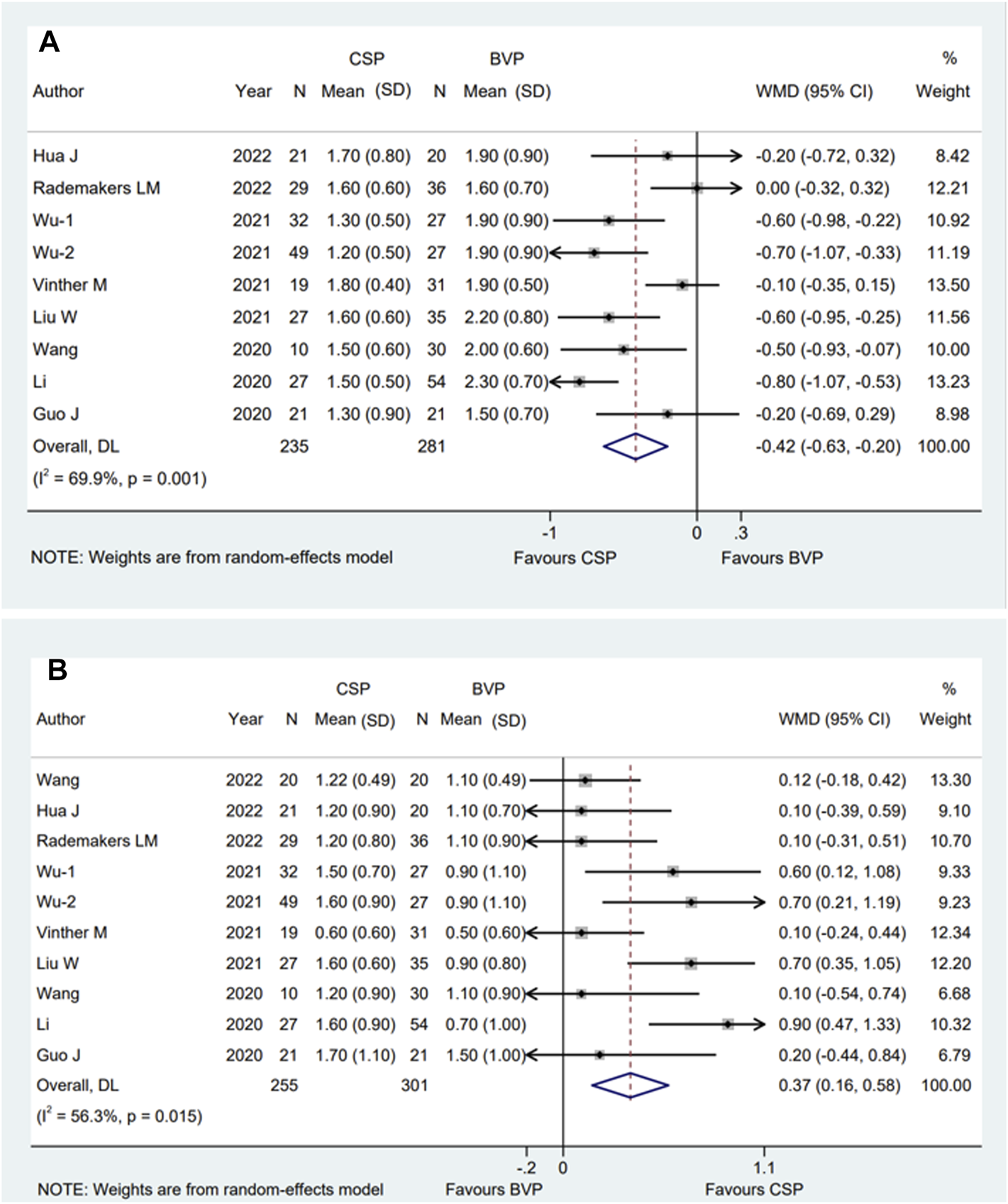 A

| Author | Year | CSP N | CSP Mean (SD) | BVP N | BVP Mean (SD) | WMD (95% CI) | % Weight |
|---|---|---|---|---|---|---|---|
| Hua J | 2022 | 21 | 1.70 (0.80) | 20 | 1.90 (0.90) | -0.20 (-0.72, 0.32) | 8.42 |
| Rademakers LM | 2022 | 29 | 1.60 (0.60) | 36 | 1.60 (0.70) | 0.00 (-0.32, 0.32) | 12.21 |
| Wu-1 | 2021 | 32 | 1.30 (0.50) | 27 | 1.90 (0.90) | -0.60 (-0.98, -0.22) | 10.92 |
| Wu-2 | 2021 | 49 | 1.20 (0.50) | 27 | 1.90 (0.90) | -0.70 (-1.07, -0.33) | 11.19 |
| Vinther M | 2021 | 19 | 1.80 (0.40) | 31 | 1.90 (0.50) | -0.10 (-0.35, 0.15) | 13.50 |
| Liu W | 2021 | 27 | 1.60 (0.60) | 35 | 2.20 (0.80) | -0.60 (-0.95, -0.25) | 11.56 |
| Wang | 2020 | 10 | 1.50 (0.60) | 30 | 2.00 (0.60) | -0.50 (-0.93, -0.07) | 10.00 |
| Li | 2020 | 27 | 1.50 (0.50) | 54 | 2.30 (0.70) | -0.80 (-1.07, -0.53) | 13.23 |
| Guo J | 2020 | 21 | 1.30 (0.90) | 21 | 1.50 (0.70) | -0.20 (-0.69, 0.29) | 8.98 |
| Overall, DL |  | 235 |  | 281 |  | -0.42 (-0.63, -0.20) | 100.00 |

($I^2$ = 69.9%, p = 0.001)

-1 0 .3

NOTE: Weights are from random-effects model

Favours CSP Favours BVP

B

| Author | Year | CSP N | CSP Mean (SD) | BVP N | BVP Mean (SD) | WMD (95% CI) | % Weight |
|---|---|---|---|---|---|---|---|
| Wang | 2022 | 20 | 1.22 (0.49) | 20 | 1.10 (0.49) | 0.12 (-0.18, 0.42) | 13.30 |
| Hua J | 2022 | 21 | 1.20 (0.90) | 20 | 1.10 (0.70) | 0.10 (-0.39, 0.59) | 9.10 |
| Rademakers LM | 2022 | 29 | 1.20 (0.80) | 36 | 1.10 (0.90) | 0.10 (-0.31, 0.51) | 10.70 |
| Wu-1 | 2021 | 32 | 1.50 (0.70) | 27 | 0.90 (1.10) | 0.60 (0.12, 1.08) | 9.33 |
| Wu-2 | 2021 | 49 | 1.60 (0.90) | 27 | 0.90 (1.10) | 0.70 (0.21, 1.19) | 9.23 |
| Vinther M | 2021 | 19 | 0.60 (0.60) | 31 | 0.50 (0.60) | 0.10 (-0.24, 0.44) | 12.34 |
| Liu W | 2021 | 27 | 1.60 (0.60) | 35 | 0.90 (0.80) | 0.70 (0.35, 1.05) | 12.20 |
| Wang | 2020 | 10 | 1.20 (0.90) | 30 | 1.10 (0.90) | 0.10 (-0.54, 0.74) | 6.68 |
| Li | 2020 | 27 | 1.60 (0.90) | 54 | 0.70 (1.00) | 0.90 (0.47, 1.33) | 10.32 |
| Guo J | 2020 | 21 | 1.70 (1.10) | 21 | 1.50 (1.00) | 0.20 (-0.44, 0.84) | 6.79 |
| Overall, DL |  | 255 |  | 301 |  | 0.37 (0.16, 0.58) | 100.00 |

($I^2$ = 56.3%, p = 0.015)

-.2 0 1.1

NOTE: Weights are from random-effects model

Favours BVP Favours CSP